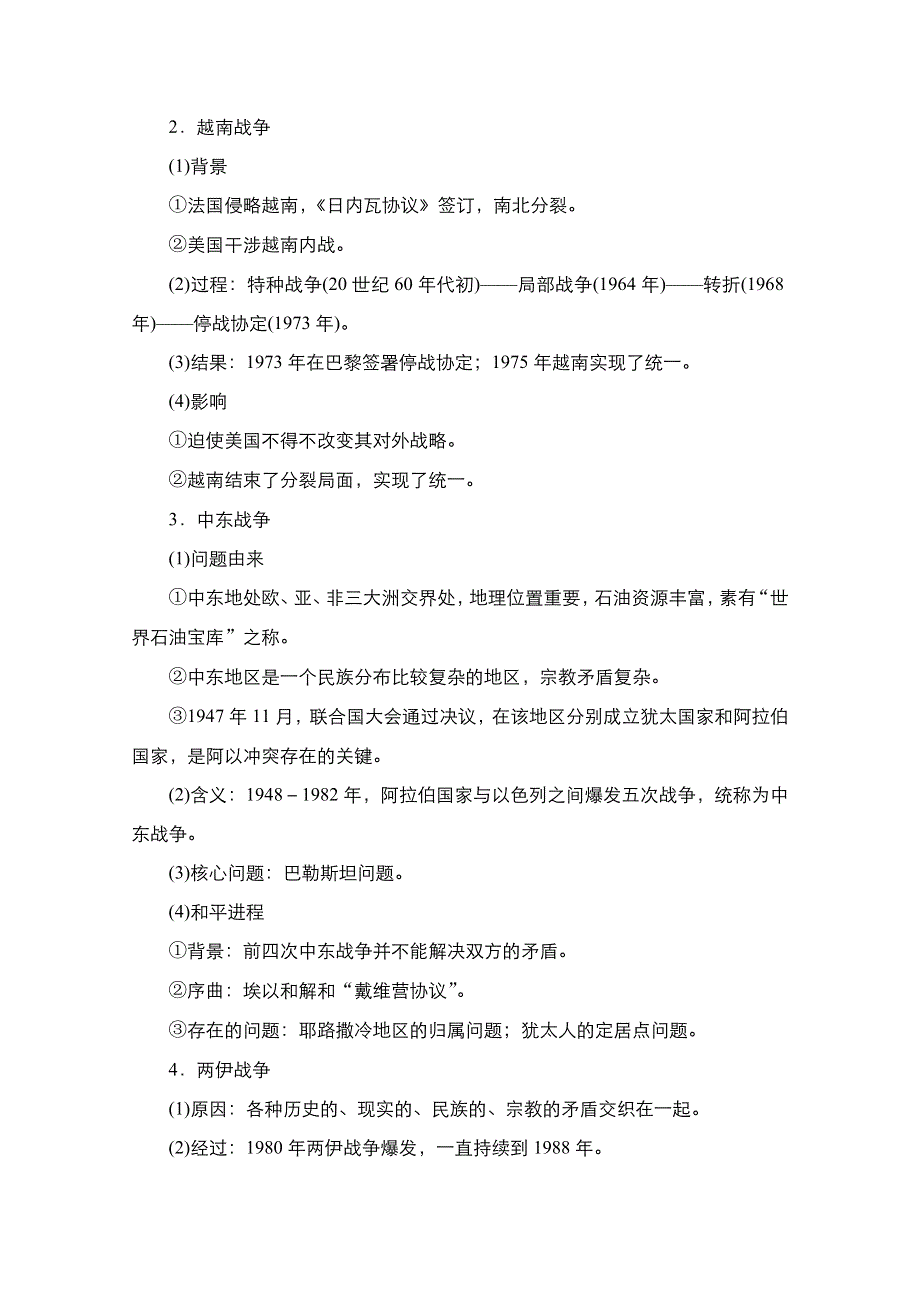 2．越南战争

(1)背景

①法国侵略越南，《日内瓦协议》签订，南北分裂。

②美国干涉越南内战。

(2)过程：特种战争(20 世纪 60 年代初)——局部战争(1964 年)——转折(1968 年)——停战协定(1973 年)。

(3)结果：1973 年在巴黎签署停战协定；1975 年越南实现了统一。

(4)影响

①迫使美国不得不改变其对外战略。

②越南结束了分裂局面，实现了统一。

3．中东战争

(1)问题由来

①中东地处欧、亚、非三大洲交界处，地理位置重要，石油资源丰富，素有“世界石油宝库”之称。

②中东地区是一个民族分布比较复杂的地区，宗教矛盾复杂。

③1947 年 11 月，联合国大会通过决议，在该地区分别成立犹太国家和阿拉伯国家，是阿以冲突存在的关键。

(2)含义：1948－1982 年，阿拉伯国家与以色列之间爆发五次战争，统称为中东战争。

(3)核心问题：巴勒斯坦问题。

(4)和平进程

①背景：前四次中东战争并不能解决双方的矛盾。

②序曲：埃以和解和“戴维营协议”。

③存在的问题：耶路撒冷地区的归属问题；犹太人的定居点问题。

4．两伊战争

(1)原因：各种历史的、现实的、民族的、宗教的矛盾交织在一起。

(2)经过：1980 年两伊战争爆发，一直持续到 1988 年。